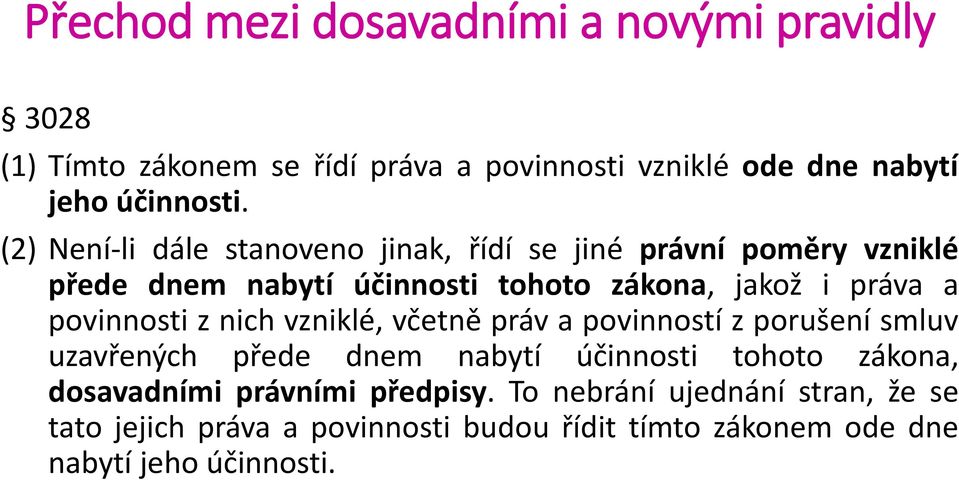 Přechod mezi dosavadními a novými pravidly

§ 3028

(1) Tímto zákonem se řídí práva a povinnosti vzniklé ode dne nabytí jeho účinnosti.

(2) Není-li dále stanoveno jinak, řídí se jiné právní poměry vzniklé přede dnem nabytí účinnosti tohoto zákona, jakož i práva a povinnosti z nich vzniklé, včetně práv a povinností z porušení smluv uzavřených přede dnem nabytí účinnosti tohoto zákona, dosavadními právními předpisy. To nebrání ujednání stran, že se tato jejich práva a povinnosti budou řídit tímto zákonem ode dne nabytí jeho účinnosti.